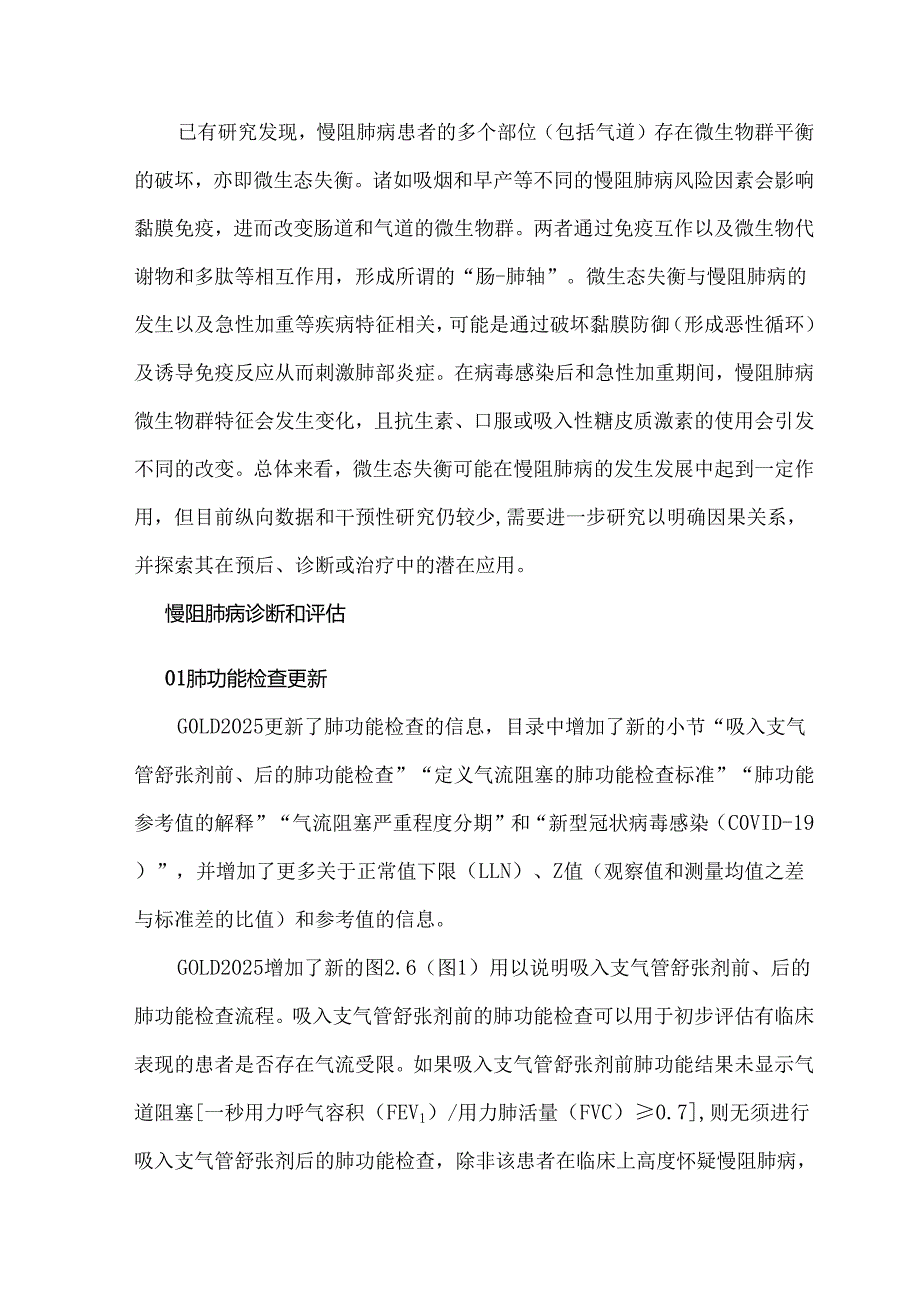 已有研究发现，慢阻肺病患者的多个部位（包括气道）存在微生物群平衡的破坏，亦即微生态失衡。诸如吸烟和早产等不同的慢阻肺病风险因素会影响黏膜免疫，进而改变肠道和气道的微生物群。两者通过免疫互作以及微生物代谢物和多肽等相互作用，形成所谓的“肠-肺轴”。微生态失衡与慢阻肺病的发生以及急性加重等疾病特征相关，可能是通过破坏黏膜防御（形成恶性循环）及诱导免疫反应从而刺激肺部炎症。在病毒感染后和急性加重期间，慢阻肺病微生物群特征会发生变化，且抗生素、口服或吸入性糖皮质激素的使用会引发不同的改变。总体来看，微生态失衡可能在慢阻肺病的发生发展中起到一定作用，但目前纵向数据和干预性研究仍较少,需要进一步研究以明确因果关系，并探索其在预后、诊断或治疗中的潜在应用。

慢阻肺病诊断和评估

01肺功能检查更新

GOLD2025更新了肺功能检查的信息，目录中增加了新的小节“吸入支气管舒张剂前、后的肺功能检查”“定义气流阻塞的肺功能检查标准”“肺功能参考值的解释”“气流阻塞严重程度分期”和“新型冠状病毒感染（COVID-19）”，并增加了更多关于正常值下限（LLN）、Z值（观察值和测量均值之差与标准差的比值）和参考值的信息。

GOLD2025增加了新的图2.6（图1）用以说明吸入支气管舒张剂前、后的肺功能检查流程。吸入支气管舒张剂前的肺功能检查可以用于初步评估有临床表现的患者是否存在气流受限。如果吸入支气管舒张剂前肺功能结果未显示气道阻塞[一秒用力呼气容积（$FEV_1$）/用力肺活量（FVC）≥0.7],则无须进行吸入支气管舒张剂后的肺功能检查，除非该患者在临床上高度怀疑慢阻肺病，